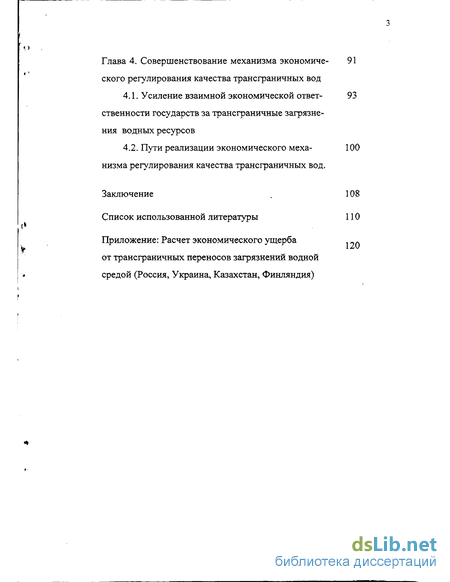 3

Глава 4. Совершенствование механизма экономического регулирования качества трансграничных вод 91

4.1. Усиление взаимной экономической ответственности государств за трансграничные загрязнения водных ресурсов 93

4.2. Пути реализации экономического механизма регулирования качества трансграничных вод. 100

Заключение 108

Список использованной литературы 110

Приложение: Расчет экономического ущерба от трансграничных переносов загрязнений водной средой (Россия, Украина, Казахстан, Финляндия) 120

dsLib.net
библиотека диссертаций